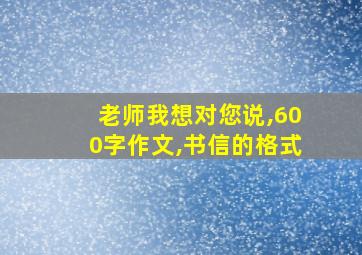 老师我想对您说,600字作文,书信的格式